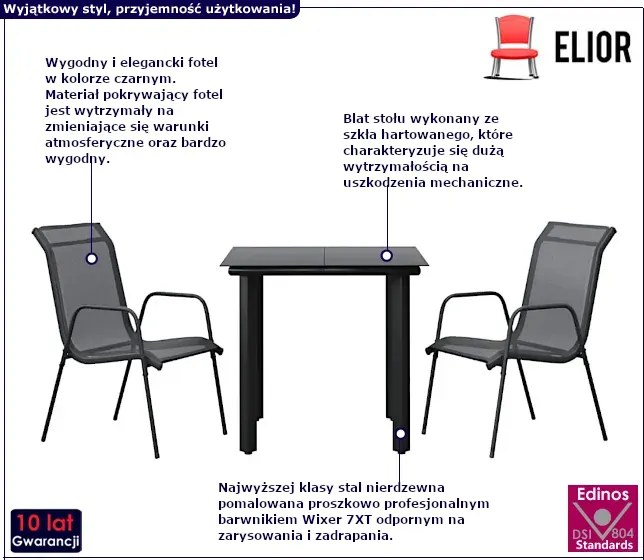 Wyjątkowy styl, przyjemność użytkowania!

ELIOR

Wygodny i elegancki fotel w kolorze czarnym. Materiał pokrywający fotel jest wytrzymały na zmieniające się warunki atmosferyczne oraz bardzo wygodny.

Blat stołu wykonany ze szkła hartowanego, które charakteryzuje się dużą wytrzymałością na uszkodzenia mechaniczne.

Najwyższej klasy stal nierdzewna pomalowana proszkowo profesjonalnym barwnikiem Wixer 7XT odpornym na zarysowania i zadrapania.

10 lat Gwarancji

Edinos DSI 804 Standards